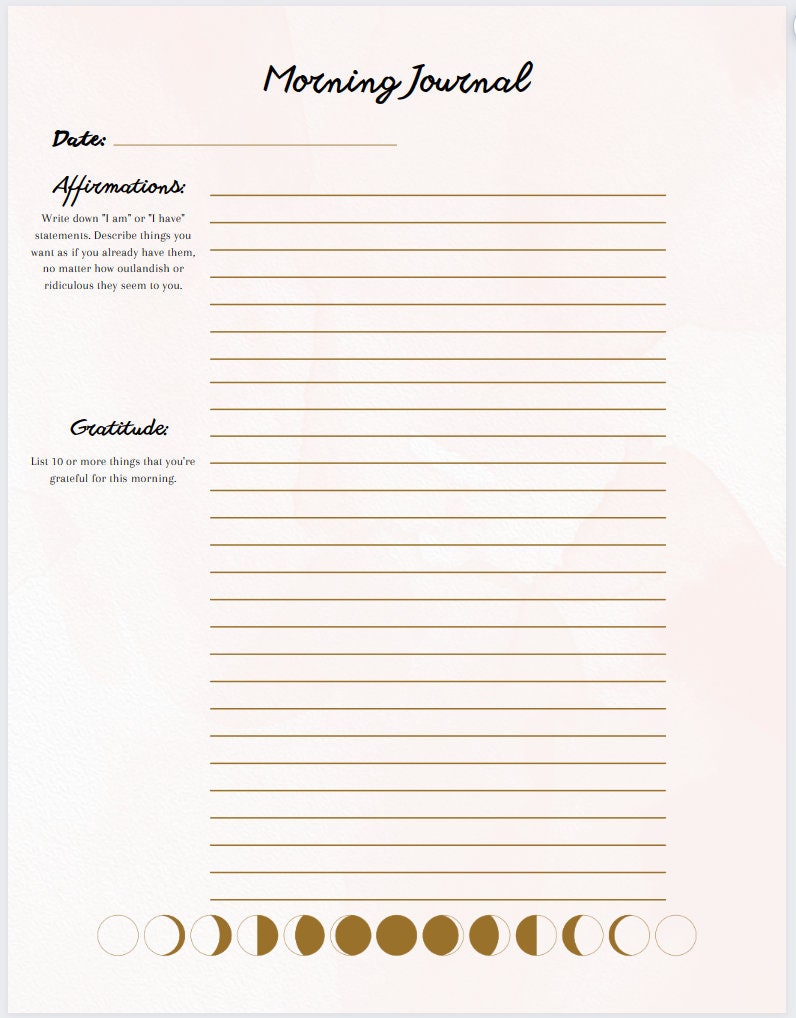 Morning Journal

Date:

Affirmations:

Write down "I am" or "I have" statements. Describe things you want as if you already have them, no matter how outlandish or ridiculous they seem to you.

Gratitude:

List 10 or more things that you're grateful for this morning.